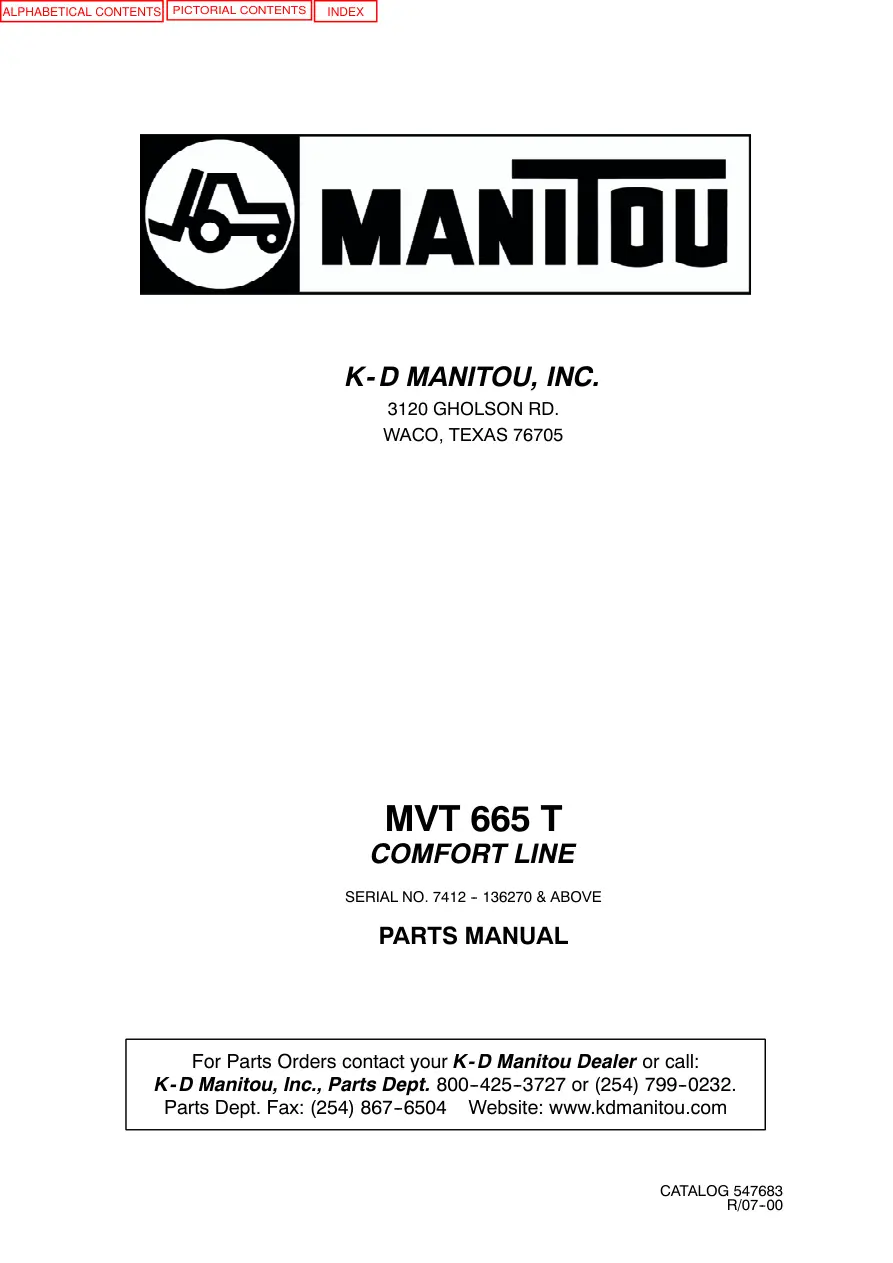 ALPHABETICAL CONTENTS PICTORIAL CONTENTS INDEX

MANITOU

K-D MANITOU, INC.

3120 GHOLSON RD.
WACO, TEXAS 76705

MVT 665 T
COMFORT LINE

SERIAL NO. 7412 - 136270 & ABOVE

PARTS MANUAL

For Parts Orders contact your K-D Manitou Dealer or call:
K-D Manitou, Inc., Parts Dept. 800-425-3727 or (254) 799-0232.
Parts Dept. Fax: (254) 867-6504 Website: www.kdmanitou.com

CATALOG 547683
R/07-00